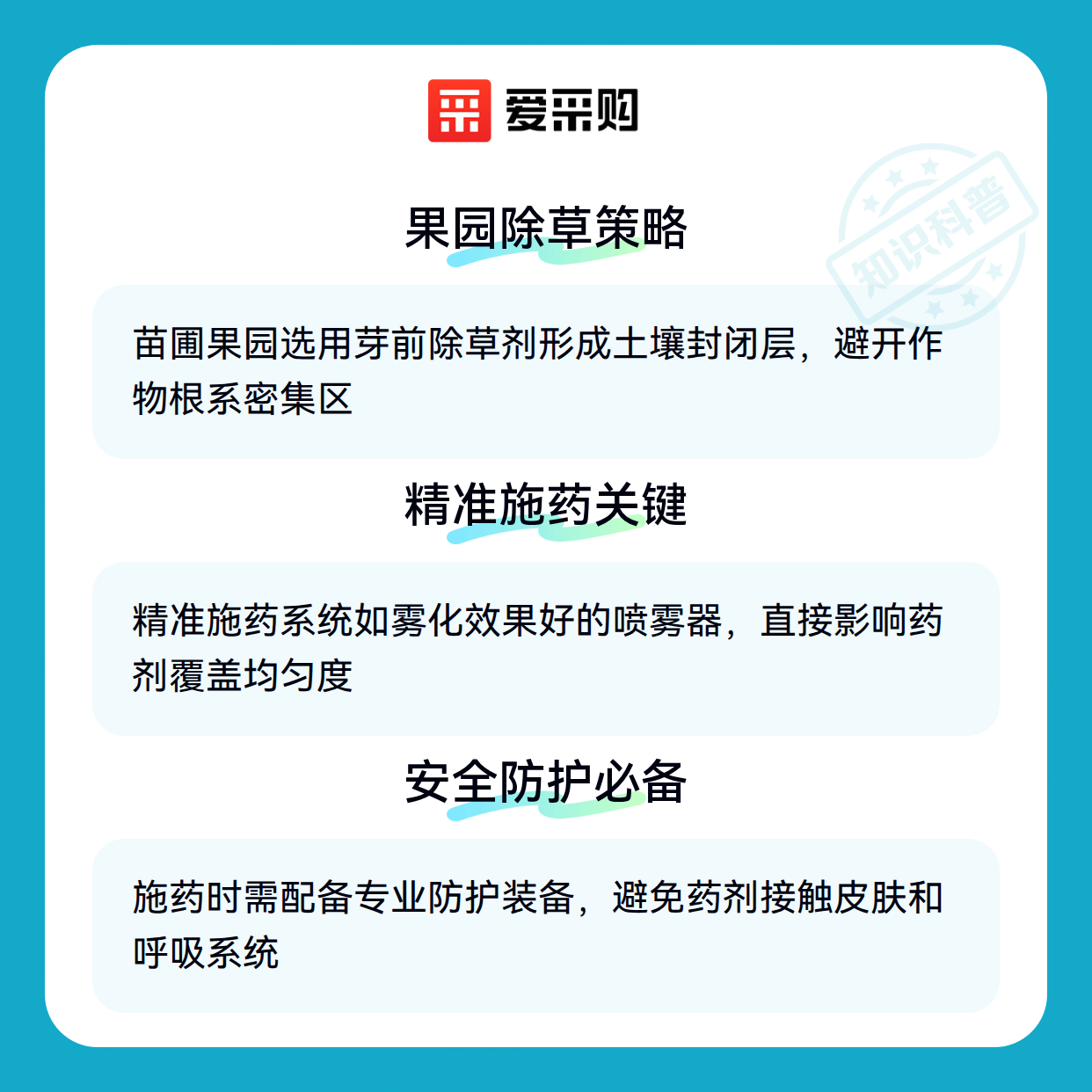 爱采购

果园除草策略

苗圃果园选用芽前除草剂形成土壤封闭层，避开作物根系密集区

精准施药关键

精准施药系统如雾化效果好的喷雾器，直接影响药剂覆盖均匀度

安全防护必备

施药时需配备专业防护装备，避免药剂接触皮肤和呼吸系统

知识科普